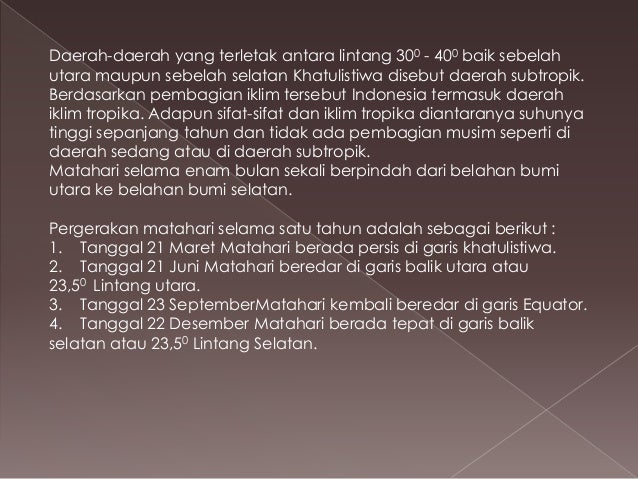 Daerah-daerah yang terletak antara lintang $30^0$ - $40^0$ baik sebelah utara maupun sebelah selatan Khatulistiwa disebut daerah subtropik. Berdasarkan pembagian iklim tersebut Indonesia termasuk daerah iklim tropika. Adapun sifat-sifat dan iklim tropika diantaranya suhunya tinggi sepanjang tahun dan tidak ada pembagian musim seperti di daerah sedang atau di daerah subtropik.
Matahari selama enam bulan sekali berpindah dari belahan bumi utara ke belahan bumi selatan.

Pergerakan matahari selama satu tahun adalah sebagai berikut :
1. Tanggal 21 Maret Matahari berada persis di garis khatulistiwa.
2. Tanggal 21 Juni Matahari beredar di garis balik utara atau $23,5^0$ Lintang utara.
3. Tanggal 23 SeptemberMatahari kembali beredar di garis Equator.
4. Tanggal 22 Desember Matahari berada tepat di garis balik selatan atau $23,5^0$ Lintang Selatan.